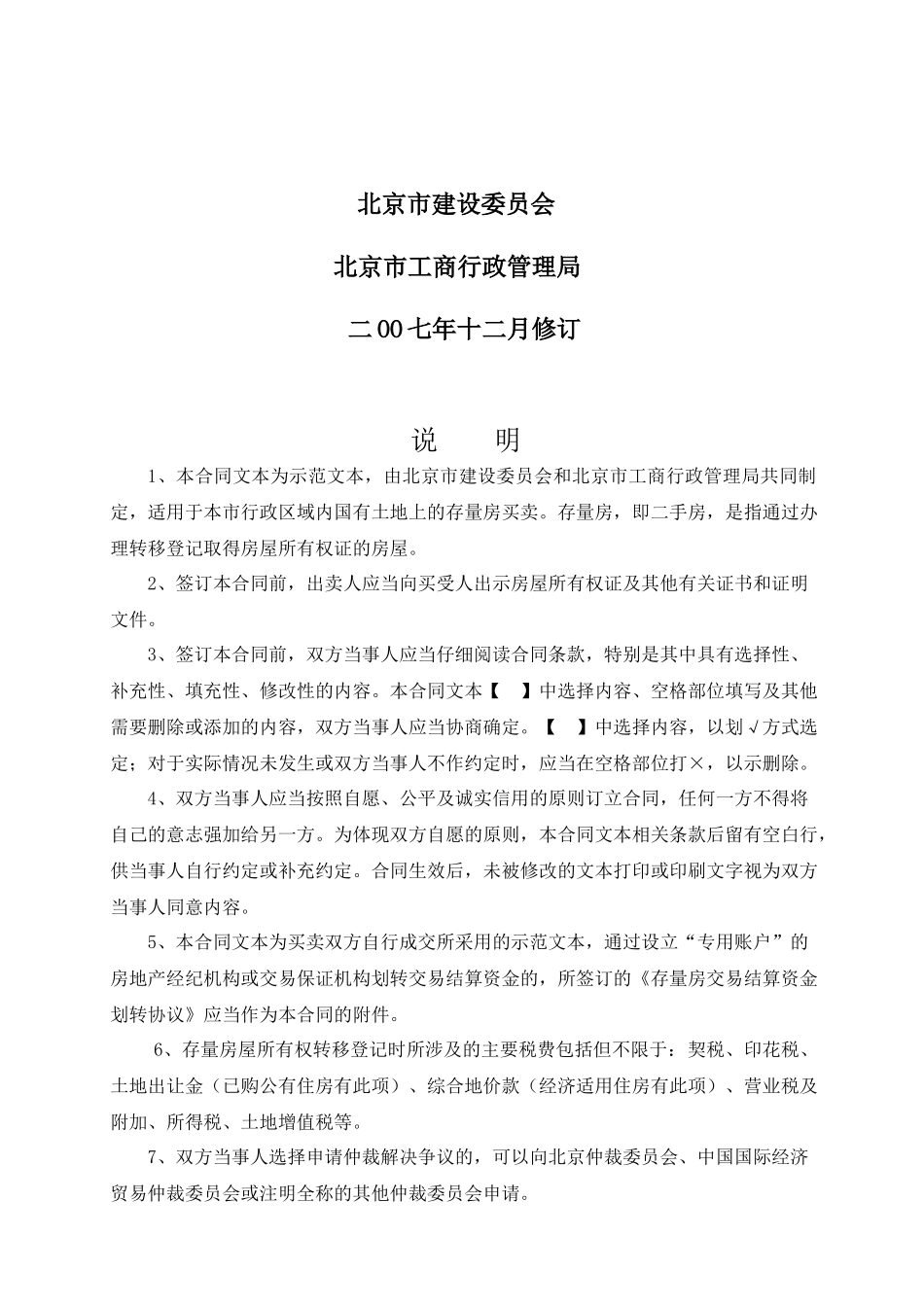 北京市建设委员会

北京市工商行政管理局

二00七年十二月修订

说　　明

1、本合同文本为示范文本，由北京市建设委员会和北京市工商行政管理局共同制定，适用于本市行政区域内国有土地上的存量房买卖。存量房，即二手房，是指通过办理转移登记取得房屋所有权证的房屋。

2、签订本合同前，出卖人应当向买受人出示房屋所有权证及其他有关证书和证明文件。

3、签订本合同前，双方当事人应当仔细阅读合同条款，特别是其中具有选择性、补充性、填充性、修改性的内容。本合同文本【　】中选择内容、空格部位填写及其他需要删除或添加的内容，双方当事人应当协商确定。【　】中选择内容，以划√方式选定；对于实际情况未发生或双方当事人不作约定时，应当在空格部位打×，以示删除。

4、双方当事人应当按照自愿、公平及诚实信用的原则订立合同，任何一方不得将自己的意志强加给另一方。为体现双方自愿的原则，本合同文本相关条款后留有空白行，供当事人自行约定或补充约定。合同生效后，未被修改的文本打印或印刷文字视为双方当事人同意内容。

5、本合同文本为买卖双方自行成交所采用的示范文本，通过设立“专用账户”的房地产经纪机构或交易保证机构划转交易结算资金的，所签订的《存量房交易结算资金划转协议》应当作为本合同的附件。

6、存量房屋所有权转移登记时所涉及的主要税费包括但不限于：契税、印花税、土地出让金（已购公有住房有此项）、综合地价款（经济适用住房有此项）、营业税及附加、所得税、土地增值税等。

7、双方当事人选择申请仲裁解决争议的，可以向北京仲裁委员会、中国国际经济贸易仲裁委员会或注明全称的其他仲裁委员会申请。